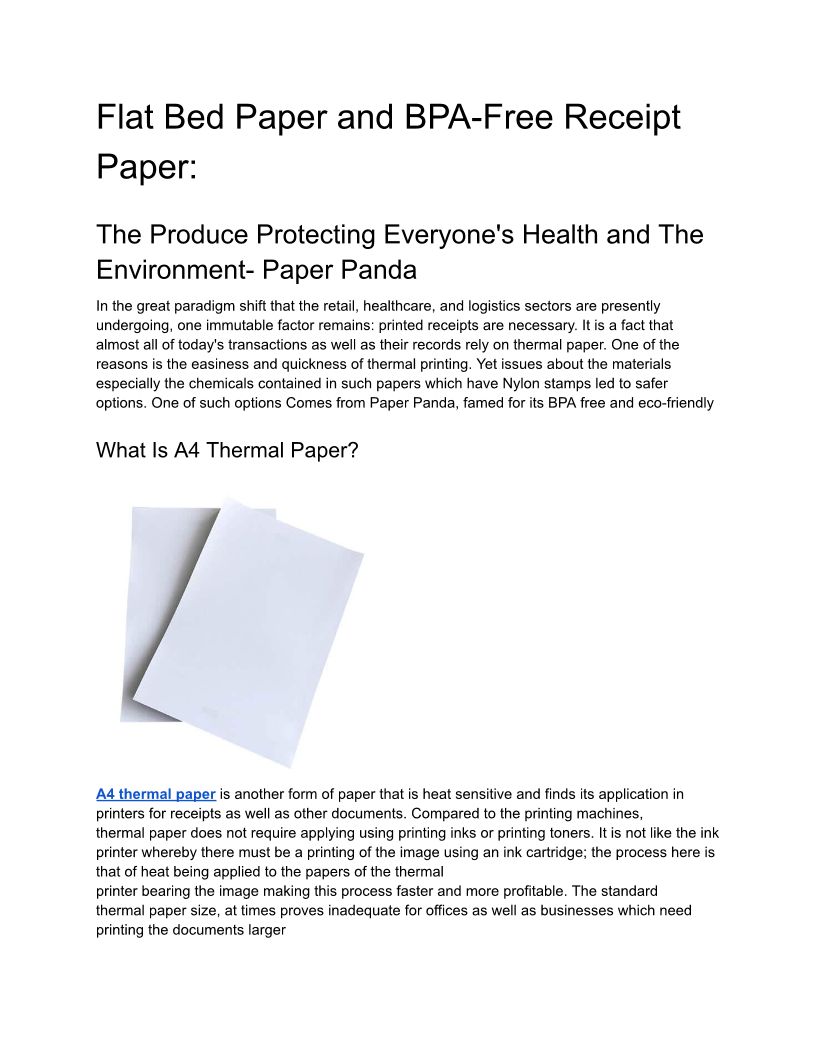 Flat Bed Paper and BPA-Free Receipt Paper:

The Produce Protecting Everyone's Health and The Environment- Paper Panda

In the great paradigm shift that the retail, healthcare, and logistics sectors are presently undergoing, one immutable factor remains: printed receipts are necessary. It is a fact that almost all of today's transactions as well as their records rely on thermal paper. One of the reasons is the easiness and quickness of thermal printing. Yet issues about the materials especially the chemicals contained in such papers which have Nylon stamps led to safer options. One of such options Comes from Paper Panda, famed for its BPA free and eco-friendly

What Is A4 Thermal Paper?

A4 thermal paper is another form of paper that is heat sensitive and finds its application in printers for receipts as well as other documents. Compared to the printing machines, thermal paper does not require applying using printing inks or printing toners. It is not like the ink printer whereby there must be a printing of the image using an ink cartridge; the process here is that of heat being applied to the papers of the thermal printer bearing the image making this process faster and more profitable. The standard thermal paper size, at times proves inadequate for offices as well as businesses which need printing the documents larger